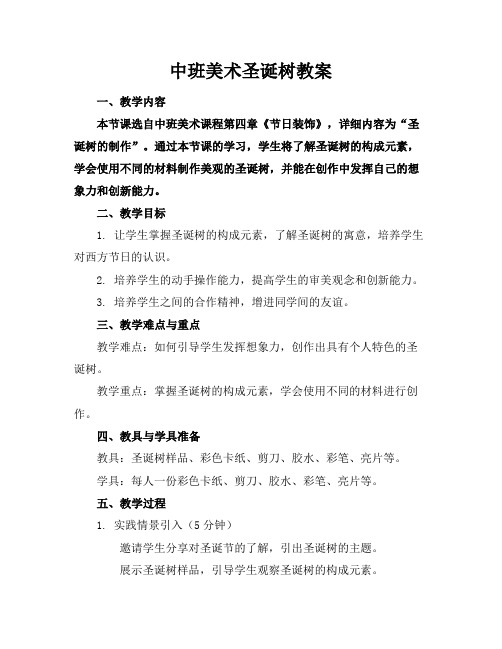 中班美术圣诞树教案

一、教学内容

本节课选自中班美术课程第四章《节日装饰》，详细内容为“圣诞树的制作”。通过本节课的学习，学生将了解圣诞树的构成元素，学会使用不同的材料制作美观的圣诞树，并能在创作中发挥自己的想象力和创新能力。

二、教学目标

1. 让学生掌握圣诞树的构成元素，了解圣诞树的寓意，培养学生对西方节日的认识。

2. 培养学生的动手操作能力，提高学生的审美观念和创新能力。

3. 培养学生之间的合作精神，增进同学间的友谊。

三、教学难点与重点

教学难点：如何引导学生发挥想象力，创作出具有个人特色的圣诞树。

教学重点：掌握圣诞树的构成元素，学会使用不同的材料进行创作。

四、教具与学具准备

教具：圣诞树样品、彩色卡纸、剪刀、胶水、彩笔、亮片等。

学具：每人一份彩色卡纸、剪刀、胶水、彩笔、亮片等。

五、教学过程

1. 实践情景引入（5 分钟）

邀请学生分享对圣诞节的了解，引出圣诞树的主题。

展示圣诞树样品，引导学生观察圣诞树的构成元素。